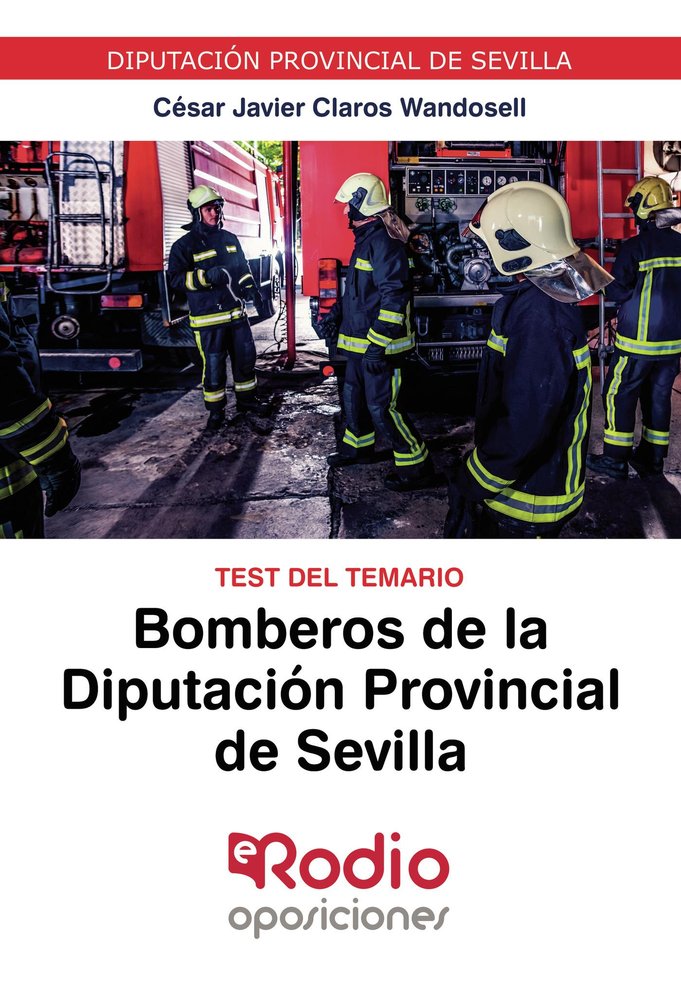 DIPUTACIÓN PROVINCIAL DE SEVILLA

César Javier Claros Wandosell

TEST DEL TEMARIO

Bomberos de la Diputación Provincial de Sevilla

eRodio
oposiciones